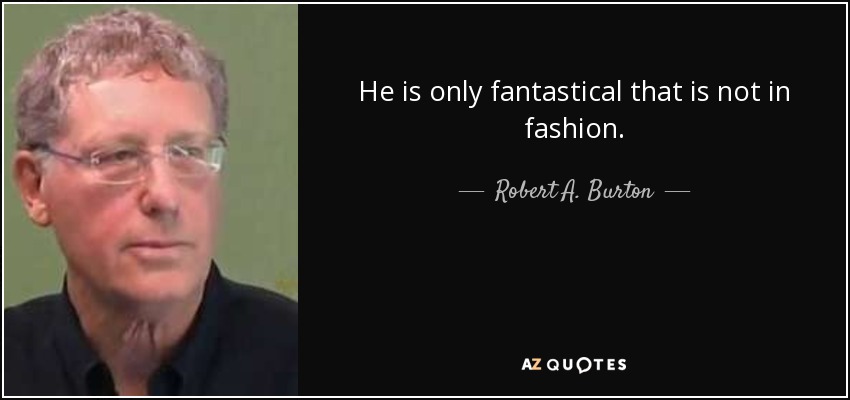 He is only fantastical that is not in fashion.

— Robert A. Burton —

AZ QUOTES